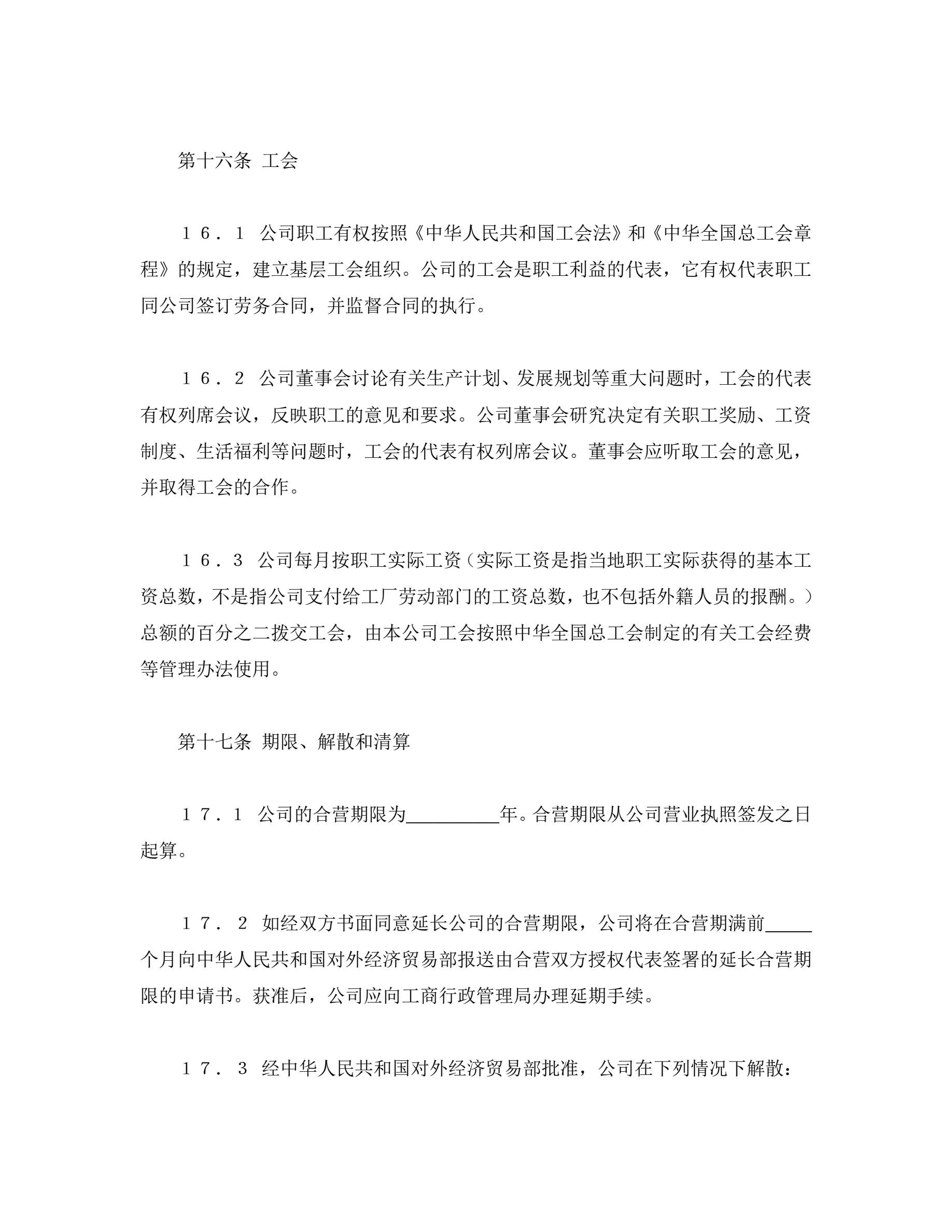 第十六条 工会

１６．１ 公司职工有权按照《中华人民共和国工会法》和《中华全国总工会章程》的规定，建立基层工会组织。公司的工会是职工利益的代表，它有权代表职工同公司签订劳务合同，并监督合同的执行。

１６．２ 公司董事会讨论有关生产计划、发展规划等重大问题时，工会的代表有权列席会议，反映职工的意见和要求。公司董事会研究决定有关职工奖励、工资制度、生活福利等问题时，工会的代表有权列席会议。董事会应听取工会的意见，并取得工会的合作。

１６．３ 公司每月按职工实际工资（实际工资是指当地职工实际获得的基本工资总数，不是指公司支付给工厂劳动部门的工资总数，也不包括外籍人员的报酬。）总额的百分之二拨交工会，由本公司工会按照中华全国总工会制定的有关工会经费等管理办法使用。

第十七条 期限、解散和清算

１７．１ 公司的合营期限为__________年。合营期限从公司营业执照签发之日起算。

１７．２ 如经双方书面同意延长公司的合营期限，公司将在合营期满前_____个月向中华人民共和国对外经济贸易部报送由合营双方授权代表签署的延长合营期限的申请书。获准后，公司应向工商行政管理局办理延期手续。

１７．３ 经中华人民共和国对外经济贸易部批准，公司在下列情况下解散：